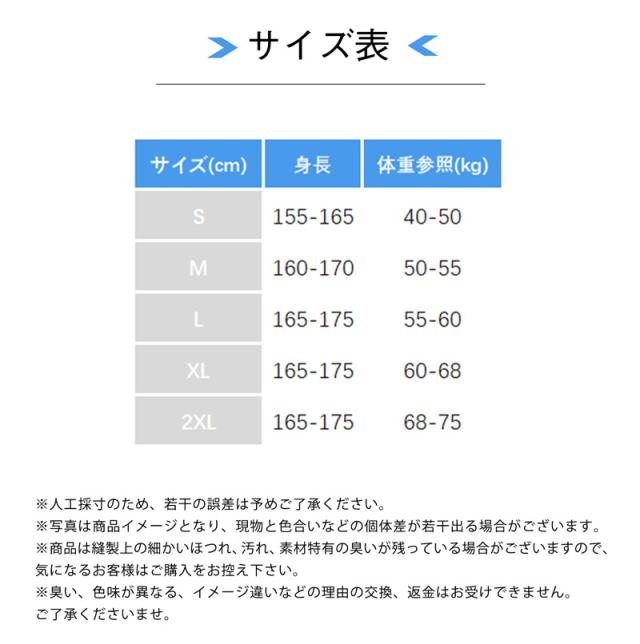 サイズ表

| サイズ(cm) | 身長 | 体重参照(kg) |
|---|---|---|
| S | 155-165 | 40-50 |
| M | 160-170 | 50-55 |
| L | 165-175 | 55-60 |
| XL | 165-175 | 60-68 |
| 2XL | 165-175 | 68-75 |

※人工採寸のため、若干の誤差は予めご了承ください。
※写真は商品イメージとなり、現物と色合いなどの個体差が若干出る場合がございます。
※商品は縫製上の細かいほつれ、汚れ、素材特有の臭いが残っている場合がございますので、気になるお客様はご購入をお控え下さい。
※臭い、色味が異なる、イメージ違いなどの理由の交換、返金はお受けできません。
ご了承くださいませ。